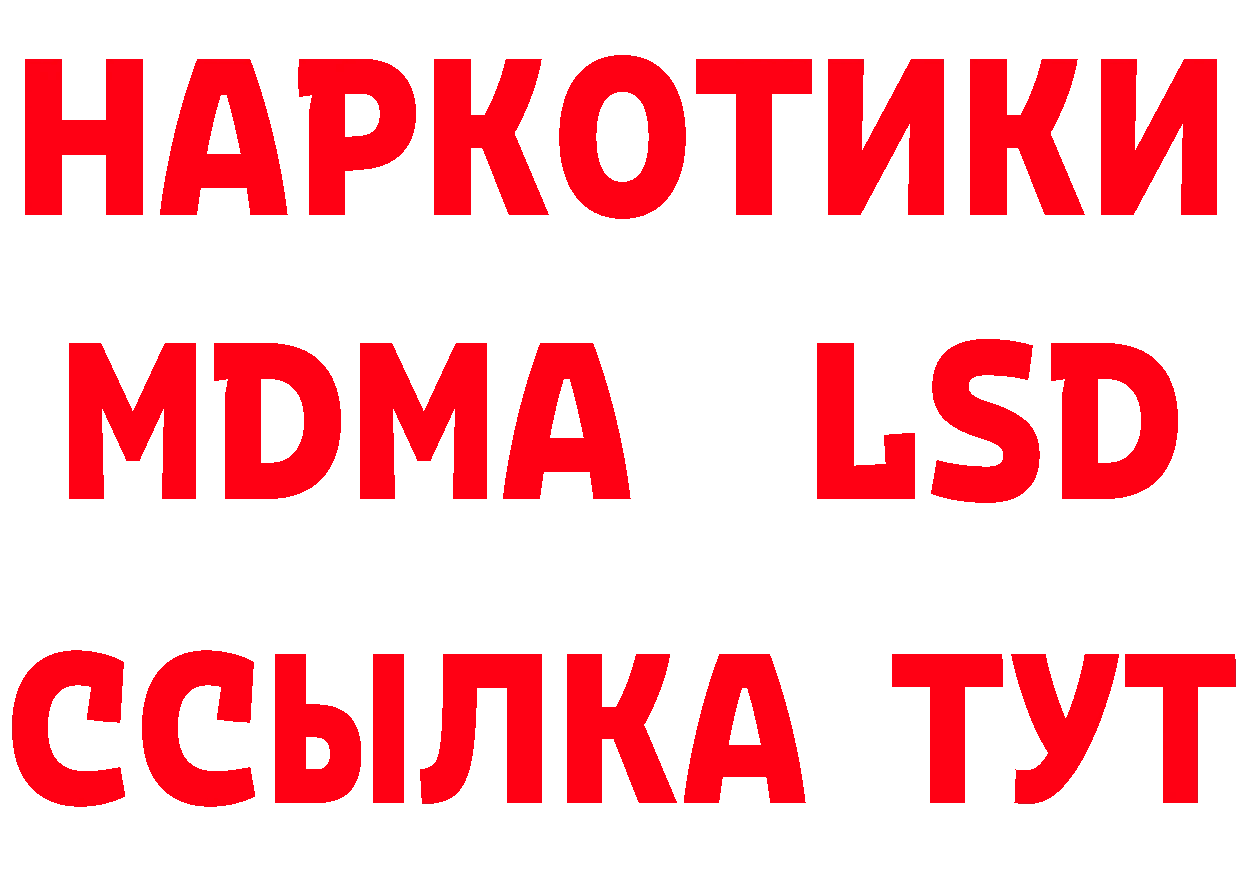 НАРКОТИКИ
MDMA LSD
ССЫЛКА ТУТ